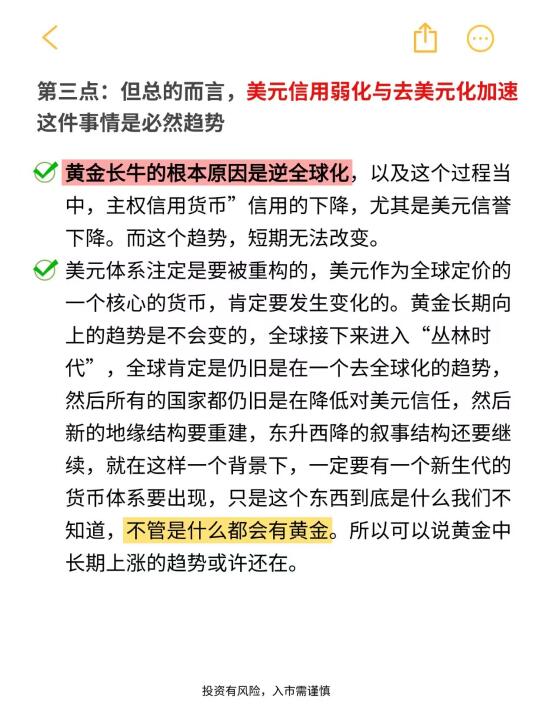 第三点：但总的而言，美元信用弱化与去美元化加速这件事情是必然趋势

黄金长牛的根本原因是逆全球化，以及这个过程当中，主权信用货币”信用的下降，尤其是美元信誉下降。而这个趋势，短期无法改变。

美元体系注定是要被重构的，美元作为全球定价的一个核心的货币，肯定要发生变化的。黄金长期向上的趋势是不会变的，全球接下来进入“丛林时代”，全球肯定是仍旧是在一个去全球化的趋势，然后所有的国家都仍旧是在降低对美元信任，然后新的地缘结构要重建，东升西降的叙事结构还要继续，就在这样一个背景下，一定要有一个新生代的货币体系要出现，只是这个东西到底是什么我们不知道，不管是什么都会有黄金。所以可以说黄金中长期上涨的趋势或许还在。

投资有风险，入市需谨慎